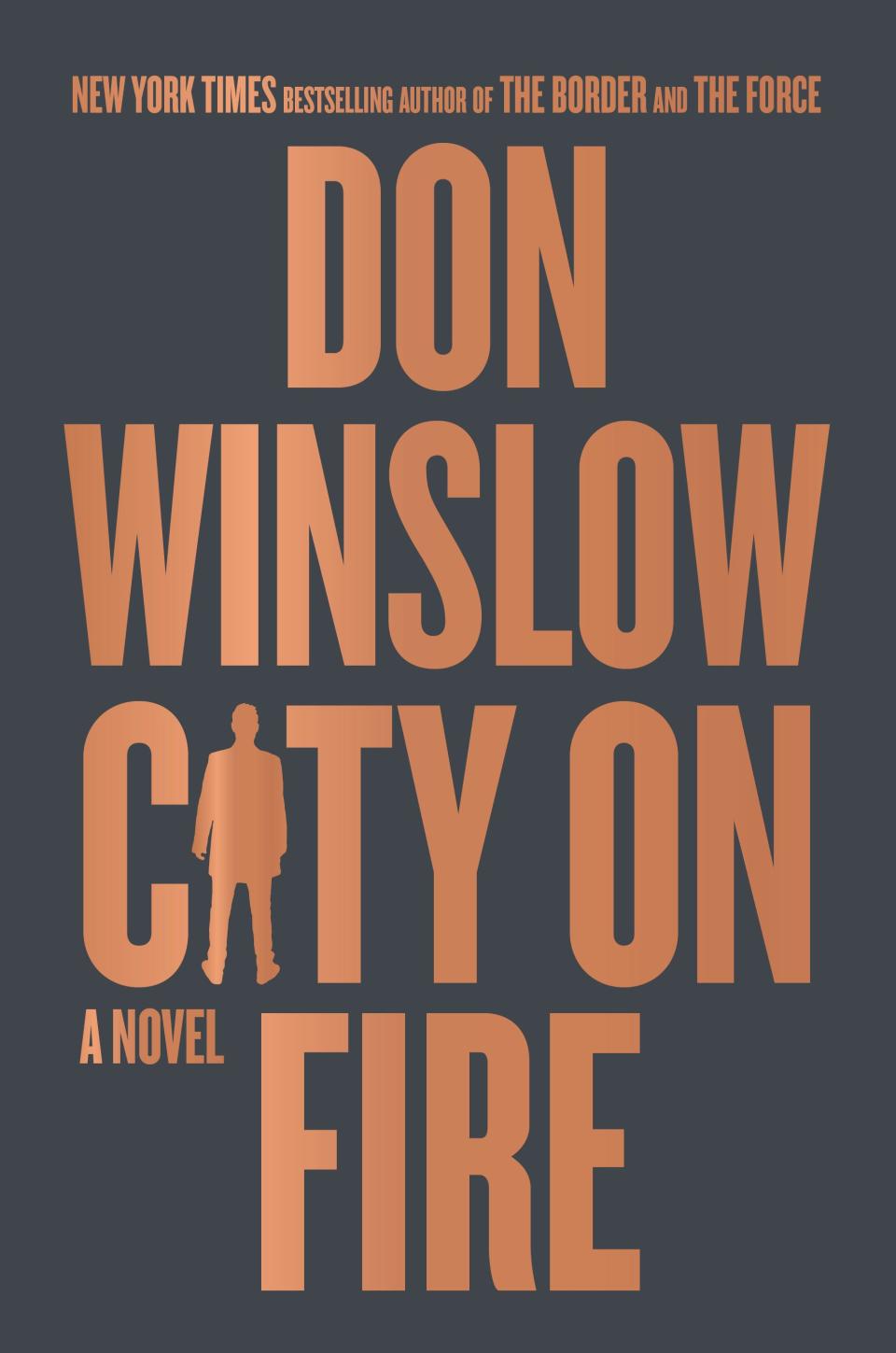 NEW YORK TIMES BESTSELLING AUTHOR OF THE BORDER AND THE FORCE

DON WINSLOW

CITY ON FIRE

A NOVEL